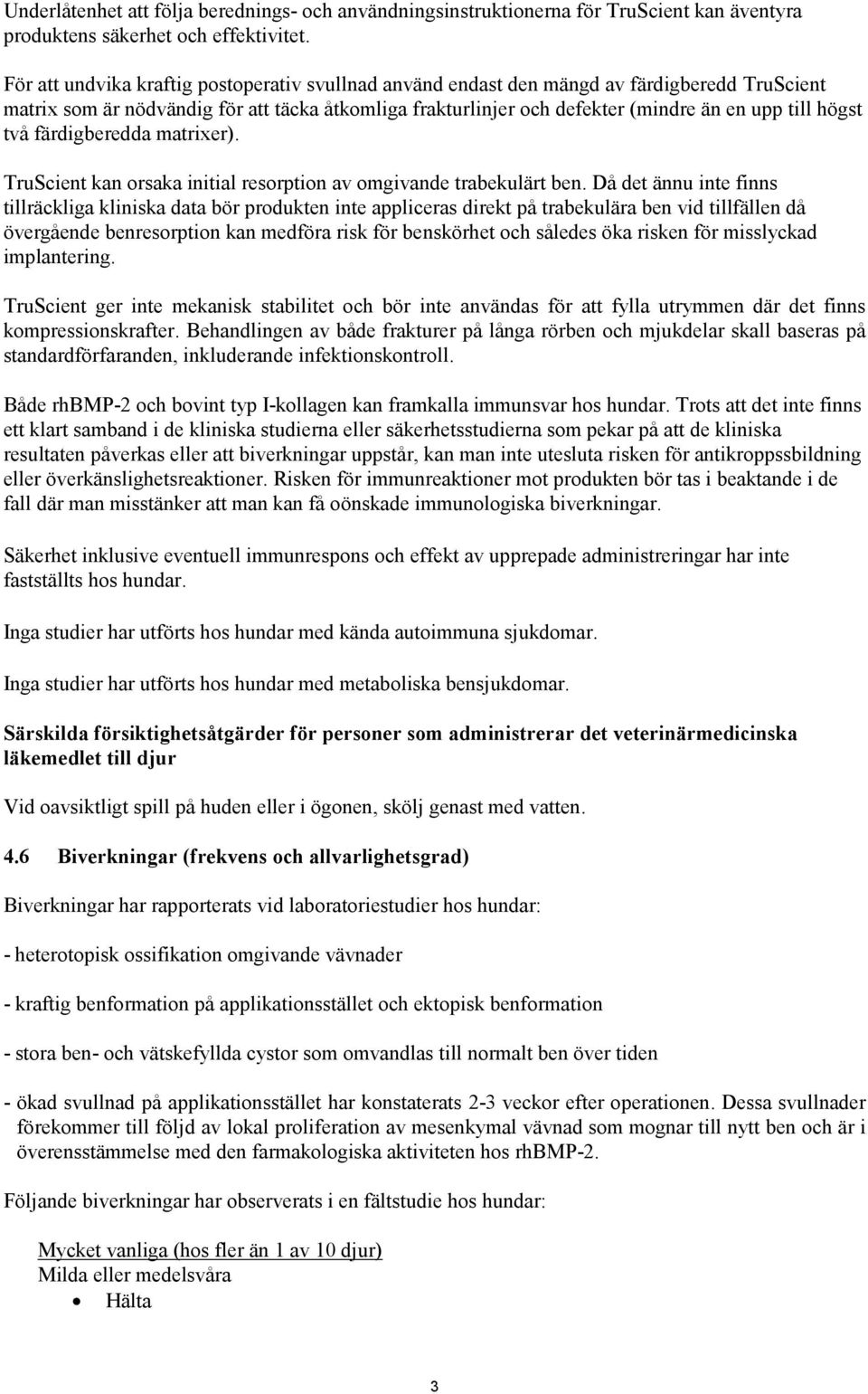 Underlåtenhet att följa berednings- och användningsinstruktionerna för TruScient kan äventyra produktens säkerhet och effektivitet.

För att undvika kraftig postoperativ svullnad använd endast den mängd av färdigberedd TruScient matrix som är nödvändig för att täcka åtkomliga frakturlinjer och defekter (mindre än en upp till högst två färdigberedda matrixer).

TruScient kan orsaka initial resorption av omgivande trabekulärt ben. Då det ännu inte finns tillräckliga kliniska data bör produkten inte appliceras direkt på trabekulära ben vid tillfällen då övergående benresorption kan medföra risk för benskörhet och således öka risken för misslyckad implantering.

TruScient ger inte mekanisk stabilitet och bör inte användas för att fylla utrymmen där det finns kompressionskrafter. Behandlingen av både frakturer på långa rörben och mjukdelar skall baseras på standardförfaranden, inkluderande infektionskontroll.

Både rhBMP-2 och bovint typ I-kollagen kan framkalla immunsvar hos hundar. Trots att det inte finns ett klart samband i de kliniska studierna eller säkerhetsstudierna som pekar på att de kliniska resultaten påverkas eller att biverkningar uppstår, kan man inte utesluta risken för antikroppssbildning eller överkänslighetsreaktioner. Risken för immunreaktioner mot produkten bör tas i beaktande i de fall där man misstänker att man kan få oönskade immunologiska biverkningar.

Säkerhet inklusive eventuell immunrespons och effekt av upprepade administreringar har inte fastställts hos hundar.

Inga studier har utförts hos hundar med kända autoimmuna sjukdomar.

Inga studier har utförts hos hundar med metaboliska bensjukdomar.

Särskilda försiktighetsåtgärder för personer som administrerar det veterinärmedicinska läkemedlet till djur

Vid oavsiktligt spill på huden eller i ögonen, skölj genast med vatten.

4.6 Biverkningar (frekvens och allvarlighetsgrad)

Biverkningar har rapporterats vid laboratoriestudier hos hundar:

- heterotopisk ossifikation omgivande vävnader

- kraftig benformation på applikationsstället och ektopisk benformation

- stora ben- och vätskefyllda cystor som omvandlas till normalt ben över tiden

- ökad svullnad på applikationsstället har konstaterats 2-3 veckor efter operationen. Dessa svullnader förekommer till följd av lokal proliferation av mesenkymal vävnad som mognar till nytt ben och är i överensstämmelse med den farmakologiska aktiviteten hos rhBMP-2.

Följande biverkningar har observerats i en fältstudie hos hundar:

Mycket vanliga (hos fler än 1 av 10 djur)
Milda eller medelsvåra
• Hälta

3